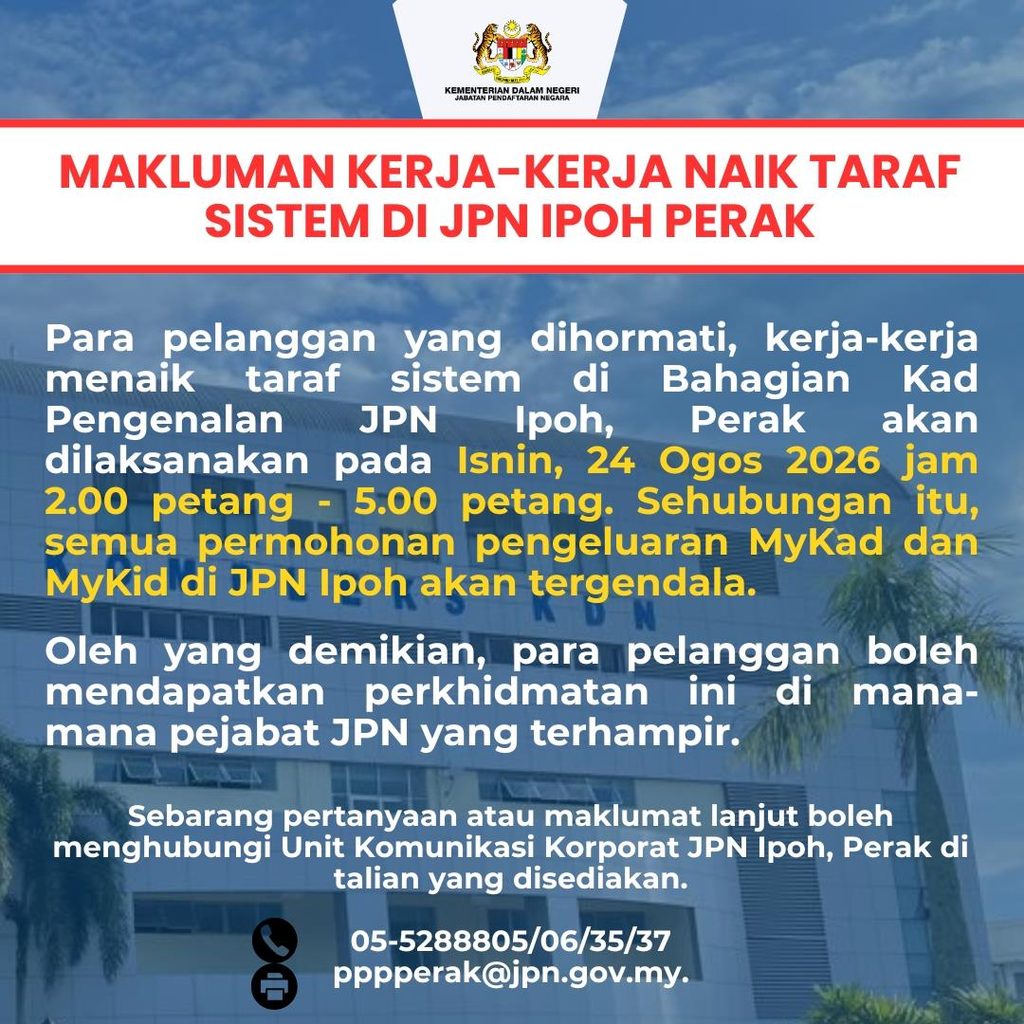 KEMENTERIAN DALAM NEGERI
JABATAN PENDAFTARAN NEGARA

MAKLUMAN KERJA-KERJA NAIK TARAF SISTEM DI JPN IPOH PERAK

Para pelanggan yang dihormati, kerja-kerja menaik taraf sistem di Bahagian Kad Pengenalan JPN Ipoh, Perak akan dilaksanakan pada Isnin, 24 Ogos 2026 jam 2.00 petang - 5.00 petang. Sehubungan itu, semua permohonan pengeluaran MyKad dan MyKid di JPN Ipoh akan tergendala.

Oleh yang demikian, para pelanggan boleh mendapatkan perkhidmatan ini di mana-mana pejabat JPN yang terhampir.

Sebarang pertanyaan atau maklumat lanjut boleh menghubungi Unit Komunikasi Korporat JPN Ipoh, Perak di talian yang disediakan.

05-5288805/06/35/37
pppperak@jpn.gov.my.